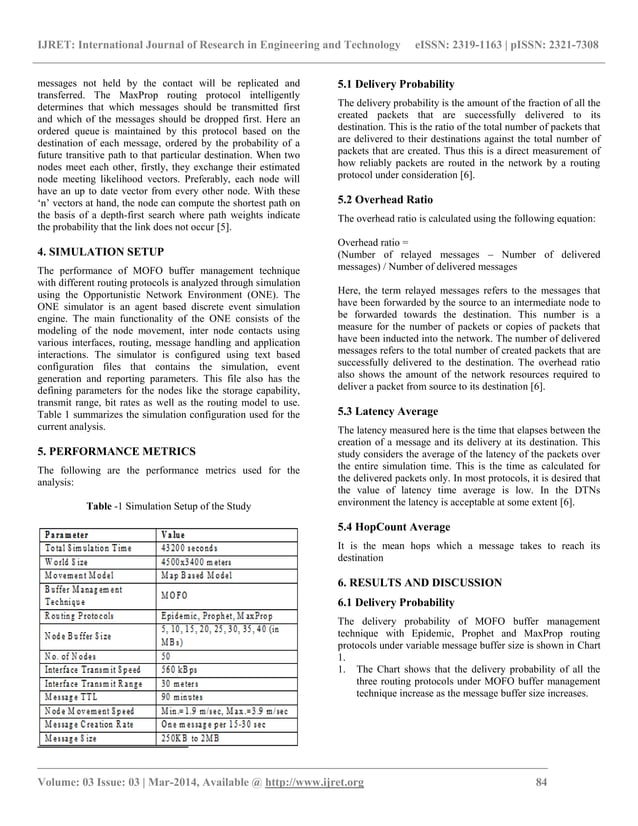 IJRET: International Journal of Research in Engineering and Technology eISSN: 2319-1163 | pISSN: 2321-7308

messages not held by the contact will be replicated and transferred. The MaxProp routing protocol intelligently determines that which messages should be transmitted first and which of the messages should be dropped first. Here an ordered queue is maintained by this protocol based on the destination of each message, ordered by the probability of a future transitive path to that particular destination. When two nodes meet each other, firstly, they exchange their estimated node meeting likelihood vectors. Preferably, each node will have an up to date vector from every other node. With these 'n' vectors at hand, the node can compute the shortest path on the basis of a depth-first search where path weights indicate the probability that the link does not occur [5].

4. SIMULATION SETUP

The performance of MOFO buffer management technique with different routing protocols is analyzed through simulation using the Opportunistic Network Environment (ONE). The ONE simulator is an agent based discrete event simulation engine. The main functionality of the ONE consists of the modeling of the node movement, inter node contacts using various interfaces, routing, message handling and application interactions. The simulator is configured using text based configuration files that contains the simulation, event generation and reporting parameters. This file also has the defining parameters for the nodes like the storage capability, transmit range, bit rates as well as the routing model to use. Table 1 summarizes the simulation configuration used for the current analysis.

5. PERFORMANCE METRICS

The following are the performance metrics used for the analysis:

Table -1 Simulation Setup of the Study

| Parameter | Value |
|---|---|
| Total Simulation Time | 43200 seconds |
| World Size | 4500x3400 meters |
| Movement Model | Map Based Model |
| Buffer Management Technique | MOFO |
| Routing Protocols | Epidemic, Prophet, MaxProp |
| Node Buffer Size | 5, 10, 15, 20, 25, 30, 35, 40 (in MBs) |
| No. of Nodes | 50 |
| Interface Transmit Speed | 560 kBps |
| Interface Transmit Range | 30 meters |
| Message TTL | 90 minutes |
| Node Movement Speed | Min.=1.9 m/sec, Max.=3.9 m/sec |
| Message Creation Rate | One message per 15-30 sec |
| Message Size | 250KB to 2MB |

5.1 Delivery Probability

The delivery probability is the amount of the fraction of all the created packets that are successfully delivered to its destination. This is the ratio of the total number of packets that are delivered to their destinations against the total number of packets that are created. Thus this is a direct measurement of how reliably packets are routed in the network by a routing protocol under consideration [6].

5.2 Overhead Ratio

The overhead ratio is calculated using the following equation:

Overhead ratio =
(Number of relayed messages – Number of delivered messages) / Number of delivered messages

Here, the term relayed messages refers to the messages that have been forwarded by the source to an intermediate node to be forwarded towards the destination. This number is a measure for the number of packets or copies of packets that have been inducted into the network. The number of delivered messages refers to the total number of created packets that are successfully delivered to the destination. The overhead ratio also shows the amount of the network resources required to deliver a packet from source to its destination [6].

5.3 Latency Average

The latency measured here is the time that elapses between the creation of a message and its delivery at its destination. This study considers the average of the latency of the packets over the entire simulation time. This is the time as calculated for the delivered packets only. In most protocols, it is desired that the value of latency time average is low. In the DTNs environment the latency is acceptable at some extent [6].

5.4 HopCount Average

It is the mean hops which a message takes to reach its destination

6. RESULTS AND DISCUSSION

6.1 Delivery Probability

The delivery probability of MOFO buffer management technique with Epidemic, Prophet and MaxProp routing protocols under variable message buffer size is shown in Chart 1.

1. The Chart shows that the delivery probability of all the three routing protocols under MOFO buffer management technique increase as the message buffer size increases.

Volume: 03 Issue: 03 | Mar-2014, Available @ http://www.ijret.org 84